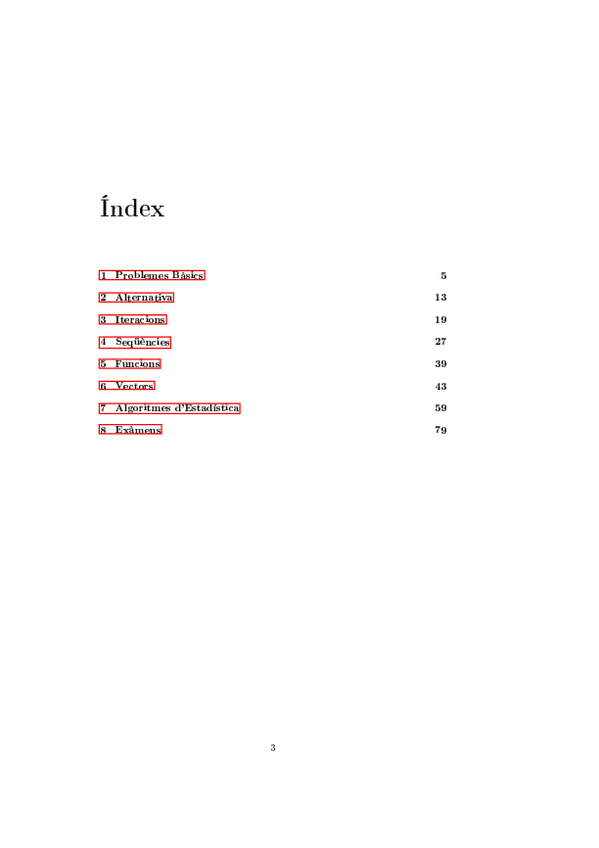 Índex

1 Problemes Bàsics 5

2 Alternativa 13

3 Iteracions 19

4 Seqüències 27

5 Funcions 39

6 Vectors 43

7 Algoritmes d'Estadística 59

8 Exàmens 79

3